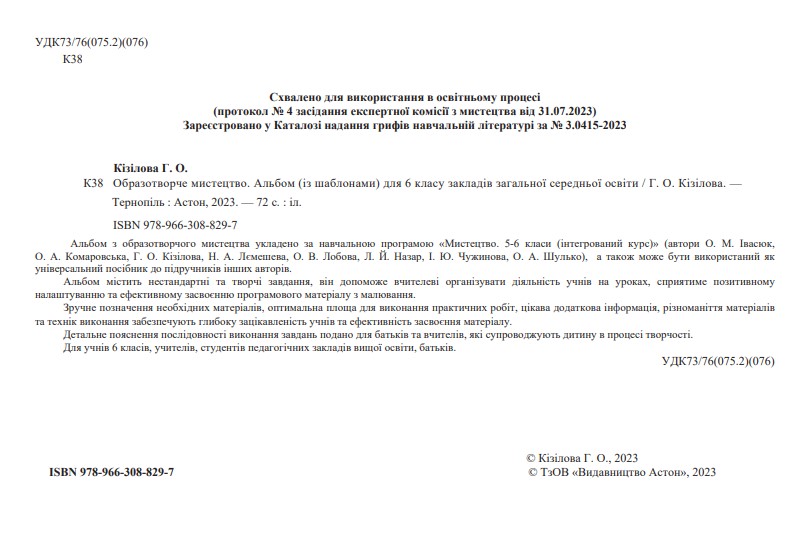 УДК73/76(075.2)(076)
К38

Схвалено для використання в освітньому процесі
(протокол № 4 засідання експертної комісії з мистецтва від 31.07.2023)
Зареєстровано у Каталозі надання грифів навчальній літературі за № 3.0415-2023

Кізілова Г. О.
К38 Образотворче мистецтво. Альбом (із шаблонами) для 6 класу закладів загальної середньої освіти / Г. О. Кізілова. — Тернопіль : Астон, 2023. — 72 с. : іл.

ISBN 978-966-308-829-7

Альбом з образотворчого мистецтва укладено за навчальною програмою «Мистецтво. 5-6 класи (інтегрований курс)» (автори О. М. Івасюк, О. А. Комаровська, Г. О. Кізілова, Н. А. Лємешева, О. В. Лобова, Л. Й. Назар, І. Ю. Чужинова, О. А. Шулько), а також може бути використаний як універсальний посібник до підручників інших авторів.

Альбом містить нестандартні та творчі завдання, він допоможе вчителеві організувати діяльність учнів на уроках, сприятиме позитивному налаштуванню та ефективному засвоєнню програмового матеріалу з малювання.

Зручне позначення необхідних матеріалів, оптимальна площа для виконання практичних робіт, цікава додаткова інформація, різноманіття матеріалів та технік виконання забезпечують глибоку зацікавленість учнів та ефективність засвоєння матеріалу.

Детальне пояснення послідовності виконання завдань подано для батьків та вчителів, які супроводжують дитину в процесі творчості.

Для учнів 6 класів, учителів, студентів педагогічних закладів вищої освіти, батьків.

УДК73/76(075.2)(076)

ISBN 978-966-308-829-7

© Кізілова Г. О., 2023
© ТзОВ «Видавництво Астон», 2023